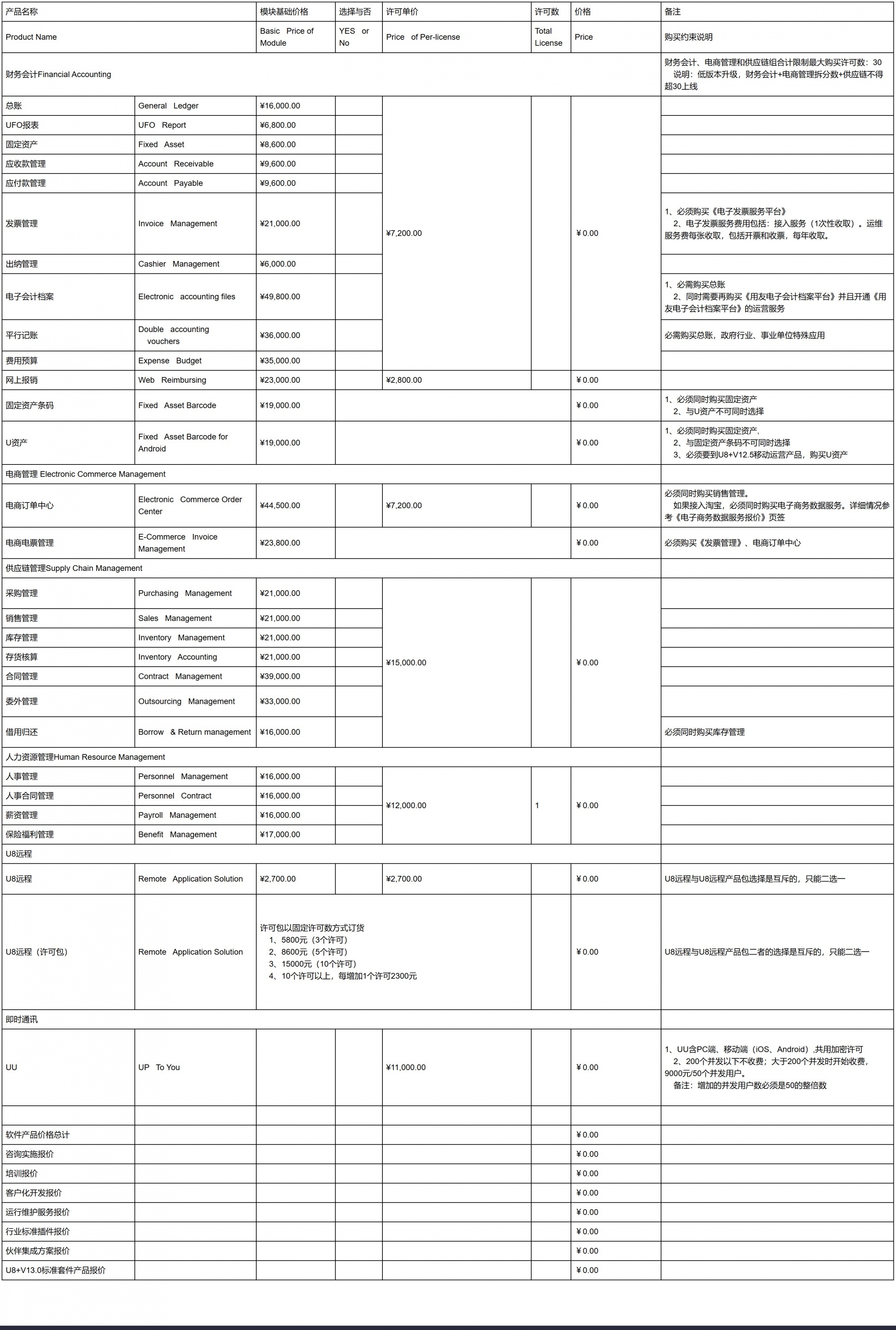 | 产品名称 |  | 模块基础价格 | 选择与否 | 许可单价 | 许可数 | 价格 | 备注 |
|---|---|---|---|---|---|---|---|
| Product Name |  | Basic Price of Module | YES or No | Price of Per-license | Total License | Price | 购买约束说明 |
| 财务会计Financial Accounting |  |  |  |  |  |  | 财务会计、电商管理和供应链组合计限制最大购买许可数：30 说明：低版本升级，财务会计+电商管理拆分数+供应链不得超30上线 |
| 总账 | General Ledger | ¥16,000.00 |  | ¥7,200.00 |  | ¥0.00 |  |
| UFO报表 | UFO Report | ¥6,800.00 |  |  |  |  |  |
| 固定资产 | Fixed Asset | ¥8,600.00 |  |  |  |  |  |
| 应收款管理 | Account Receivable | ¥9,600.00 |  |  |  |  |  |
| 应付款管理 | Account Payable | ¥9,600.00 |  |  |  |  |  |
| 发票管理 | Invoice Management | ¥21,000.00 |  |  |  |  | 1、必须购买《电子发票服务平台》 2、电子发票服务费用包括：接入服务（1次性收取）。运维服务费每张收取，包括开票和收票，每年收取。 |
| 出纳管理 | Cashier Management | ¥6,000.00 |  |  |  |  |  |
| 电子会计档案 | Electronic accounting files | ¥49,800.00 |  |  |  |  | 1、必需购买总账 2、同时需要再购买《用友电子会计档案平台》并且开通《用友电子会计档案平台》的运营服务 |
| 平行记账 | Double accounting vouchers | ¥36,000.00 |  |  |  |  | 必需购买总账，政府行业、事业单位特殊应用 |
| 费用预算 | Expense Budget | ¥35,000.00 |  |  |  |  |  |
| 网上报销 | Web Reimbursing | ¥23,000.00 |  | ¥2,800.00 |  | ¥0.00 |  |
| 固定资产条码 | Fixed Asset Barcode | ¥19,000.00 |  |  |  | ¥0.00 | 1、必须同时购买固定资产 2、与U资产不可同时选择 |
| U资产 | Fixed Asset Barcode for Android | ¥19,000.00 |  |  |  | ¥0.00 | 1、必须同时购买固定资产, 2、与固定资产条码不可同时选择 3、必须要到U8+V12.5移动运营产品，购买U资产 |
| 电商管理 Electronic Commerce Management |  |  |  |  |  |  |  |
| 电商订单中心 | Electronic Commerce Order Center | ¥44,500.00 |  | ¥7,200.00 |  | ¥0.00 | 必须同时购买销售管理。 如果接入淘宝，必须同时购买电子商务数据服务。详细情况参考《电子商务数据服务报价》页签 |
| 电商电票管理 | E-Commerce Invoice Management | ¥23,800.00 |  |  |  | ¥0.00 | 必须购买《发票管理》、电商订单中心 |
| 供应链管理Supply Chain Management |  |  |  |  |  |  |  |
| 采购管理 | Purchasing Management | ¥21,000.00 |  | ¥15,000.00 |  | ¥0.00 |  |
| 销售管理 | Sales Management | ¥21,000.00 |  |  |  |  |  |
| 库存管理 | Inventory Management | ¥21,000.00 |  |  |  |  |  |
| 存货核算 | Inventory Accounting | ¥21,000.00 |  |  |  |  |  |
| 合同管理 | Contract Management | ¥39,000.00 |  |  |  |  |  |
| 委外管理 | Outsourcing Management | ¥33,000.00 |  |  |  |  |  |
| 借用归还 | Borrow & Return management | ¥16,000.00 |  |  |  |  | 必须同时购买库存管理 |
| 人力资源管理Human Resource Management |  |  |  |  |  |  |  |
| 人事管理 | Personnel Management | ¥16,000.00 |  | ¥12,000.00 | 1 | ¥0.00 |  |
| 人事合同管理 | Personnel Contract | ¥16,000.00 |  |  |  |  |  |
| 薪资管理 | Payroll Management | ¥16,000.00 |  |  |  |  |  |
| 保险福利管理 | Benefit Management | ¥17,000.00 |  |  |  |  |  |
| U8远程 |  |  |  |  |  |  |  |
| U8远程 | Remote Application Solution | ¥2,700.00 |  | ¥2,700.00 |  | ¥0.00 | U8远程与U8远程产品包选择是互斥的，只能二选一 |
| U8远程（许可包） | Remote Application Solution | 许可包以固定许可数方式订货 1、5800元（3个许可） 2、8600元（5个许可） 3、15000元（10个许可） 4、10个许可以上，每增加1个许可2300元 |  |  |  | ¥0.00 | U8远程与U8远程产品包二者的选择是互斥的，只能二选一 |
| 即时通讯 |  |  |  |  |  |  |  |
| UU | UP To You |  |  | ¥11,000.00 |  | ¥0.00 | 1、UU含PC端、移动端（iOS、Android）,共用加密许可 2、200个并发以下不收费；大于200个并发时开始收费，9000元/50个并发用户。 备注：增加的并发用户数必须是50的整倍数 |
|  |  |  |  |  |  |  |  |
| 软件产品价格总计 |  |  |  |  |  | ¥0.00 |  |
| 咨询实施报价 |  |  |  |  |  | ¥0.00 |  |
| 培训报价 |  |  |  |  |  | ¥0.00 |  |
| 客户化开发报价 |  |  |  |  |  | ¥0.00 |  |
| 运行维护服务报价 |  |  |  |  |  | ¥0.00 |  |
| 行业标准插件报价 |  |  |  |  |  | ¥0.00 |  |
| 伙伴集成方案报价 |  |  |  |  |  | ¥0.00 |  |
| U8+V13.0标准套件产品报价 |  |  |  |  |  | ¥0.00 |  |